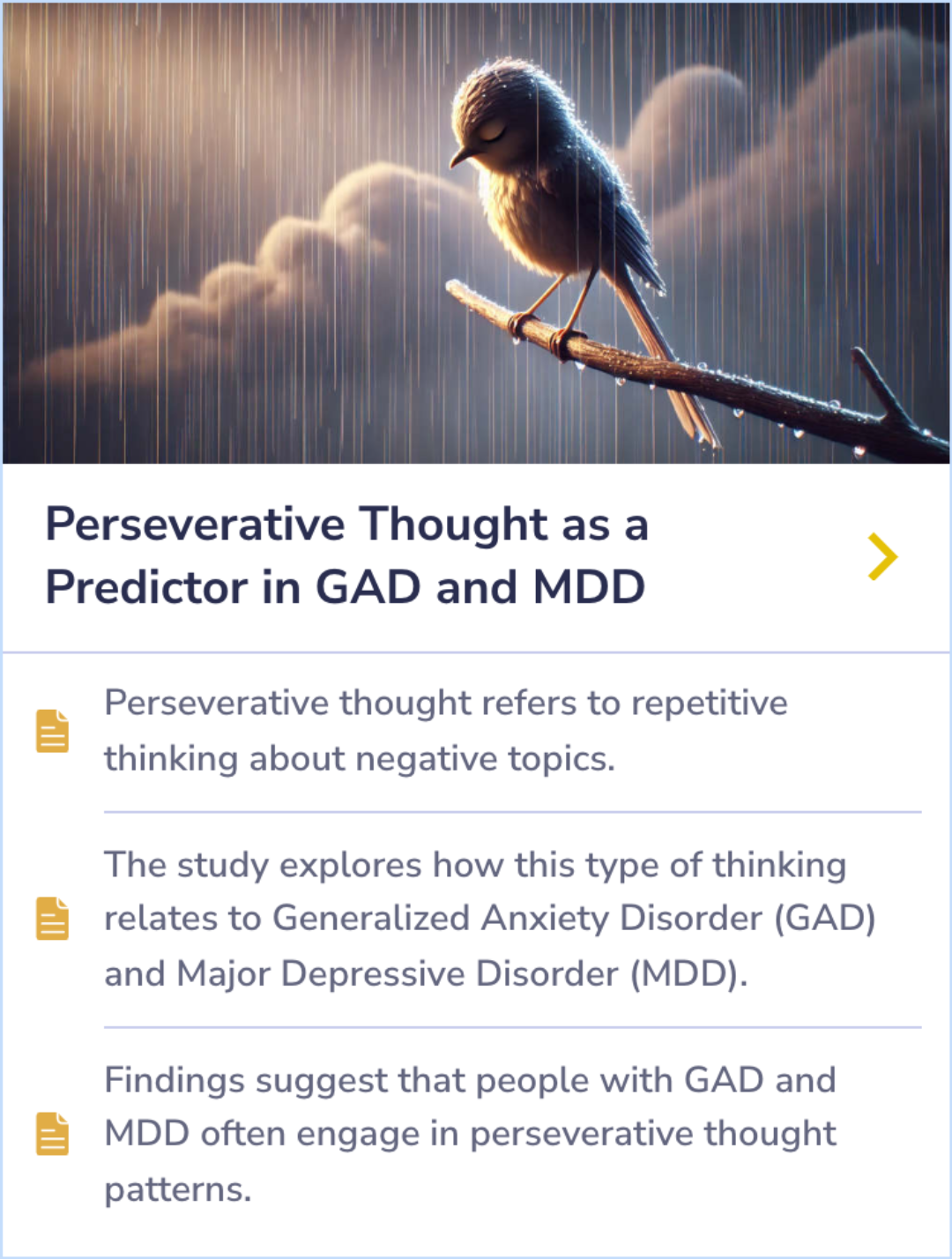 Perseverative Thought as a Predictor in GAD and MDD

Perseverative thought refers to repetitive thinking about negative topics.

The study explores how this type of thinking relates to Generalized Anxiety Disorder (GAD) and Major Depressive Disorder (MDD).

Findings suggest that people with GAD and MDD often engage in perseverative thought patterns.